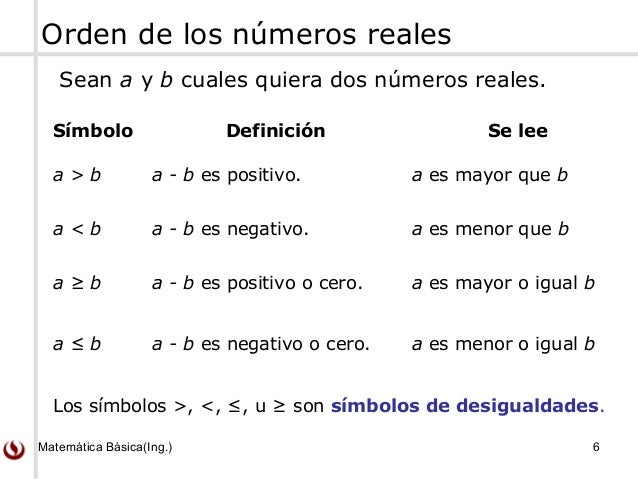 Orden de los números reales

Sean a y b cuales quiera dos números reales.

| Símbolo | Definición | Se lee |
|---|---|---|
| $a > b$ | $a - b$ es positivo. | a es mayor que b |
| $a < b$ | $a - b$ es negativo. | a es menor que b |
| $a \geq b$ | $a - b$ es positivo o cero. | a es mayor o igual b |
| $a \leq b$ | $a - b$ es negativo o cero. | a es menor o igual b |

Los símbolos >, <, ≤, u ≥ son símbolos de desigualdades.

Matemática Básica(Ing.)

6